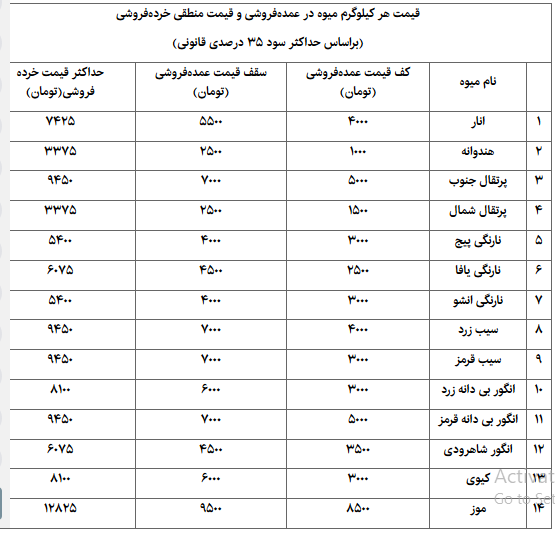 قیمت هر کیلوگرم میوه در عمده‌فروشی و قیمت منطقی خرده‌فروشی

(براساس حداکثر سود ۳۵ درصدی قانونی)

| | نام میوه | کف قیمت عمده‌فروشی (تومان) | سقف قیمت عمده‌فروشی (تومان) | حداکثر قیمت خرده فروشی(تومان) |
|---|---|---|---|---|
| ۱ | انار | ۴۰۰۰ | ۵۵۰۰ | ۷۴۲۵ |
| ۲ | هندوانه | ۱۰۰۰ | ۲۵۰۰ | ۳۳۷۵ |
| ۳ | پرتقال جنوب | ۵۰۰۰ | ۷۰۰۰ | ۹۴۵۰ |
| ۴ | پرتقال شمال | ۱۵۰۰ | ۲۵۰۰ | ۳۳۷۵ |
| ۵ | نارنگی پیج | ۳۰۰۰ | ۴۰۰۰ | ۵۴۰۰ |
| ۶ | نارنگی یافا | ۲۵۰۰ | ۴۵۰۰ | ۶۰۷۵ |
| ۷ | نارنگی انشو | ۳۰۰۰ | ۴۰۰۰ | ۵۴۰۰ |
| ۸ | سیب زرد | ۴۰۰۰ | ۷۰۰۰ | ۹۴۵۰ |
| ۹ | سیب قرمز | ۳۰۰۰ | ۷۰۰۰ | ۹۴۵۰ |
| ۱۰ | انگور بی دانه زرد | ۳۰۰۰ | ۶۰۰۰ | ۸۱۰۰ |
| ۱۱ | انگور بی دانه قرمز | ۵۰۰۰ | ۷۰۰۰ | ۹۴۵۰ |
| ۱۲ | انگور شاهرودی | ۳۵۰۰ | ۴۵۰۰ | ۶۰۷۵ |
| ۱۳ | کیوی | ۳۰۰۰ | ۶۰۰۰ | ۸۱۰۰ |
| ۱۴ | موز | ۸۵۰۰ | ۹۵۰۰ | ۱۲۸۲۵ |

Activat
Go to Set